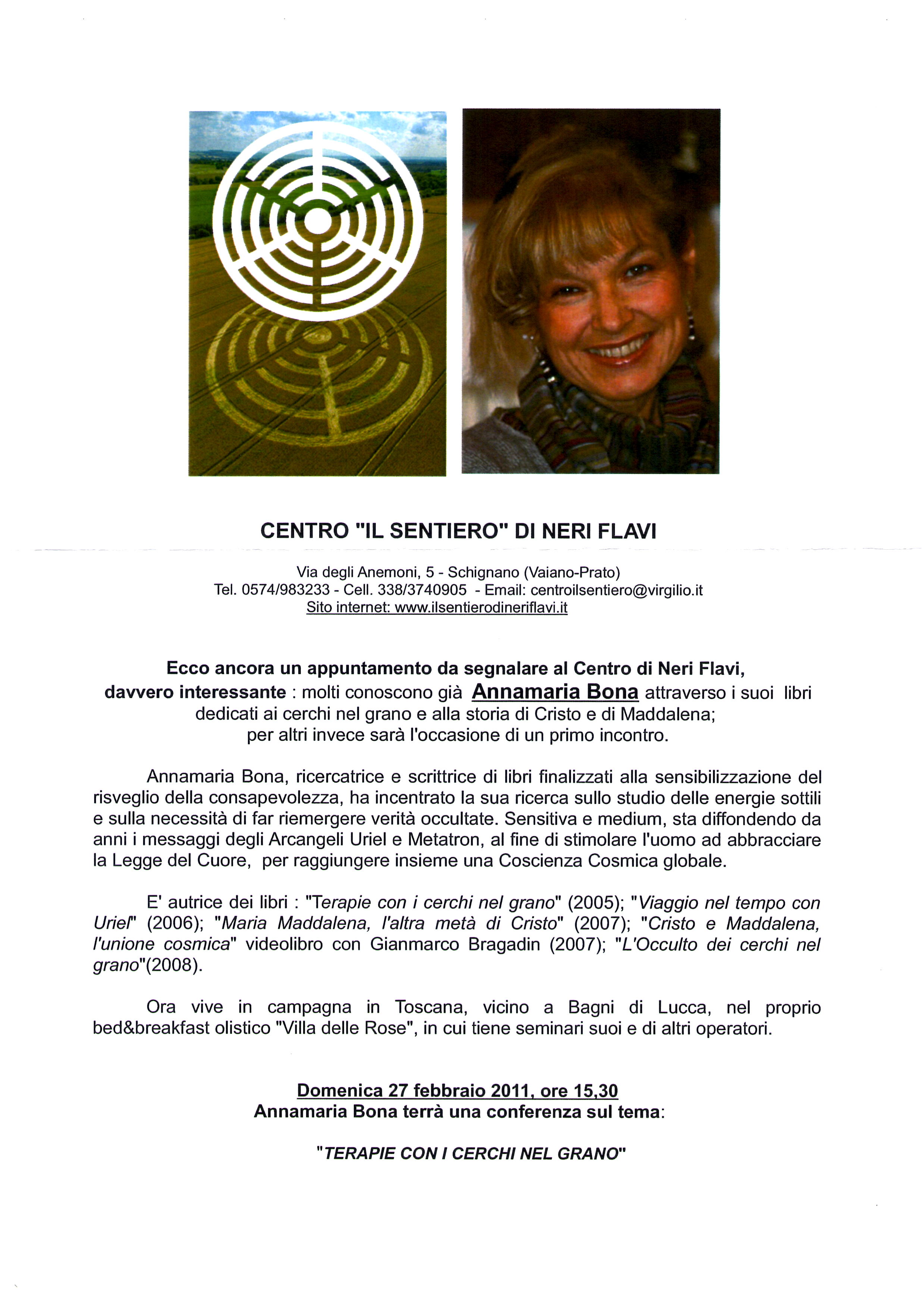 CENTRO "IL SENTIERO" DI NERI FLAVI

Via degli Anemoni, 5 - Schignano (Vaiano-Prato)
Tel. 0574/983233 - Cell. 338/3740905 - Email: centroilsentiero@virgilio.it
Sito internet: www.ilsentierodineriflavi.it

Ecco ancora un appuntamento da segnalare al Centro di Neri Flavi, davvero interessante : molti conoscono già Annamaria Bona attraverso i suoi libri dedicati ai cerchi nel grano e alla storia di Cristo e di Maddalena; per altri invece sarà l'occasione di un primo incontro.

Annamaria Bona, ricercatrice e scrittrice di libri finalizzati alla sensibilizzazione del risveglio della consapevolezza, ha incentrato la sua ricerca sullo studio delle energie sottili e sulla necessità di far riemergere verità occultate. Sensitiva e medium, sta diffondendo da anni i messaggi degli Arcangeli Uriel e Metatron, al fine di stimolare l'uomo ad abbracciare la Legge del Cuore, per raggiungere insieme una Coscienza Cosmica globale.

E' autrice dei libri : "Terapie con i cerchi nel grano" (2005); "Viaggio nel tempo con Uriel" (2006); "Maria Maddalena, l'altra metà di Cristo" (2007); "Cristo e Maddalena, l'unione cosmica" videolibro con Gianmarco Bragadin (2007); "L'Occulto dei cerchi nel grano"(2008).

Ora vive in campagna in Toscana, vicino a Bagni di Lucca, nel proprio bed&breakfast olistico "Villa delle Rose", in cui tiene seminari suoi e di altri operatori.

Domenica 27 febbraio 2011, ore 15,30
Annamaria Bona terrà una conferenza sul tema:

"TERAPIE CON I CERCHI NEL GRANO"